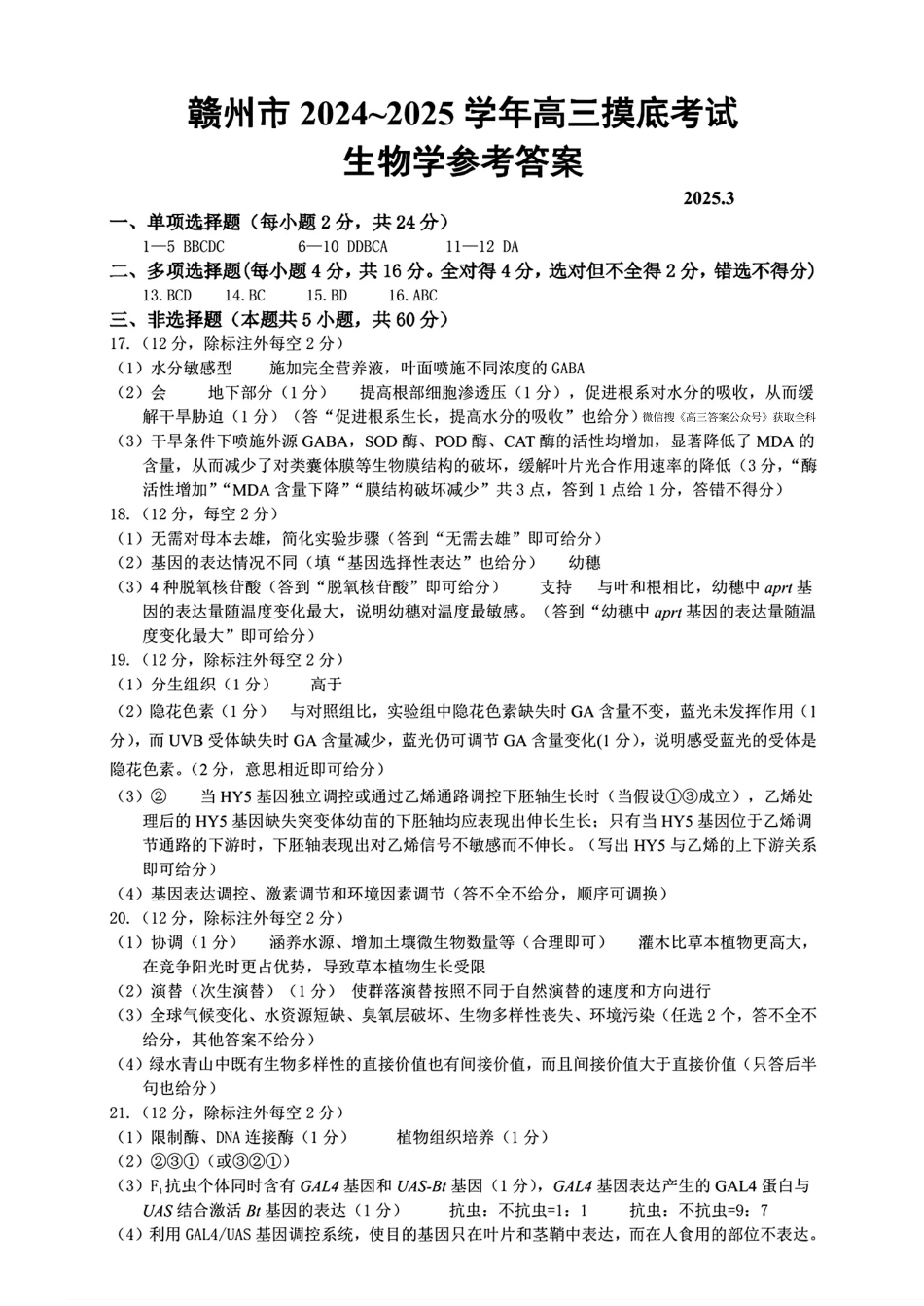 赣州市 2024~2025 学年高三摸底考试
生物学参考答案

2025.3

一、单项选择题（每小题 2 分，共 24 分）
1—5 BBCDC　　6—10 DDBCA　　11—12 DA

二、多项选择题（每小题 4 分，共 16 分。全对得 4 分，选对但不全得 2 分，错选不得分）
13.BCD　14.BC　15.BD　16.ABC

三、非选择题（本题共 5 小题，共 60 分）

17.（12 分，除标注外每空 2 分）
（1）水分敏感型　　施加完全营养液，叶面喷施不同浓度的 GABA
（2）会　　地下部分（1 分）　　提高根部细胞渗透压（1 分），促进根系对水分的吸收，从而缓解干旱胁迫（1 分）（答“促进根系生长，提高水分的吸收”也给分）微信搜《高三答案公众号》获取全科
（3）干旱条件下喷施外源 GABA，SOD 酶、POD 酶、CAT 酶的活性均增加，显著降低了 MDA 的含量，从而减少了对类囊体膜等生物膜结构的破坏，缓解叶片光合作用速率的降低（3 分，“酶活性增加”“MDA 含量下降”“膜结构破坏减少”共 3 点，答到 1 点给 1 分，答错不得分）

18.（12 分，每空 2 分）
（1）无需对母本去雄，简化实验步骤（答到“无需去雄”即可给分）
（2）基因的表达情况不同（填“基因选择性表达”也给分）　　幼穗
（3）4 种脱氧核苷酸（答到“脱氧核苷酸”即可给分）　　支持　　与叶和根相比，幼穗中 aprt 基因的表达量随温度变化最大，说明幼穗对温度最敏感。（答到“幼穗中 aprt 基因的表达量随温度变化最大”即可给分）

19.（12 分，除标注外每空 2 分）
（1）分生组织（1 分）　　高于
（2）隐花色素（1 分）　　与对照组比，实验组中隐花色素缺失时 GA 含量不变，蓝光未发挥作用（1 分），而 UVB 受体缺失时 GA 含量减少，蓝光仍可调节 GA 含量变化(1 分)，说明感受蓝光的受体是隐花色素。（2 分，意思相近即可给分）
（3）②　　当 HY5 基因独立调控或通过乙烯通路调控下胚轴生长时（当假设①③成立），乙烯处理后的 HY5 基因缺失突变体幼苗的下胚轴均应表现出伸长生长；只有当 HY5 基因位于乙烯调节通路的下游时，下胚轴表现出对乙烯信号不敏感而不伸长。（写出 HY5 与乙烯的上下游关系即可给分）
（4）基因表达调控、激素调节和环境因素调节（答不全不给分，顺序可调换）

20.（12 分，除标注外每空 2 分）
（1）协调（1 分）　　涵养水源、增加土壤微生物数量等（合理即可）　　灌木比草本植物更高大，在竞争阳光时更占优势，导致草本植物生长受限
（2）演替（次生演替）（1 分）　使群落演替按照不同于自然演替的速度和方向进行
（3）全球气候变化、水资源短缺、臭氧层破坏、生物多样性丧失、环境污染（任选 2 个，答不全不给分，其他答案不给分）
（4）绿水青山中既有生物多样性的直接价值也有间接价值，而且间接价值大于直接价值（只答后半句也给分）

21.（12 分，除标注外每空 2 分）
（1）限制酶、DNA 连接酶（1 分）　　植物组织培养（1 分）
（2）②③①（或③②①）
（3）$F_1$抗虫个体同时含有 GAL4 基因和 UAS-Bt 基因（1 分），GAL4 基因表达产生的 GAL4 蛋白与 UAS 结合激活 Bt 基因的表达（1 分）　　抗虫：不抗虫=1：1　　抗虫：不抗虫=9：7
（4）利用 GAL4/UAS 基因调控系统，使目的基因只在叶片和茎鞘中表达，而在人食用的部位不表达。